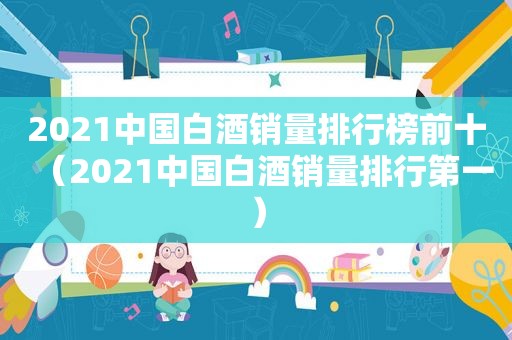 2021中国白酒销量排行榜前十（2021中国白酒销量排行第一）